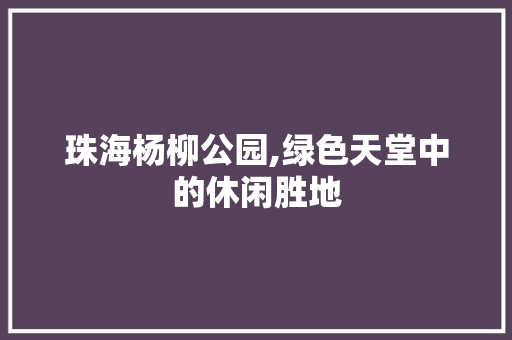 珠海杨柳公园,绿色天堂中的休闲胜地